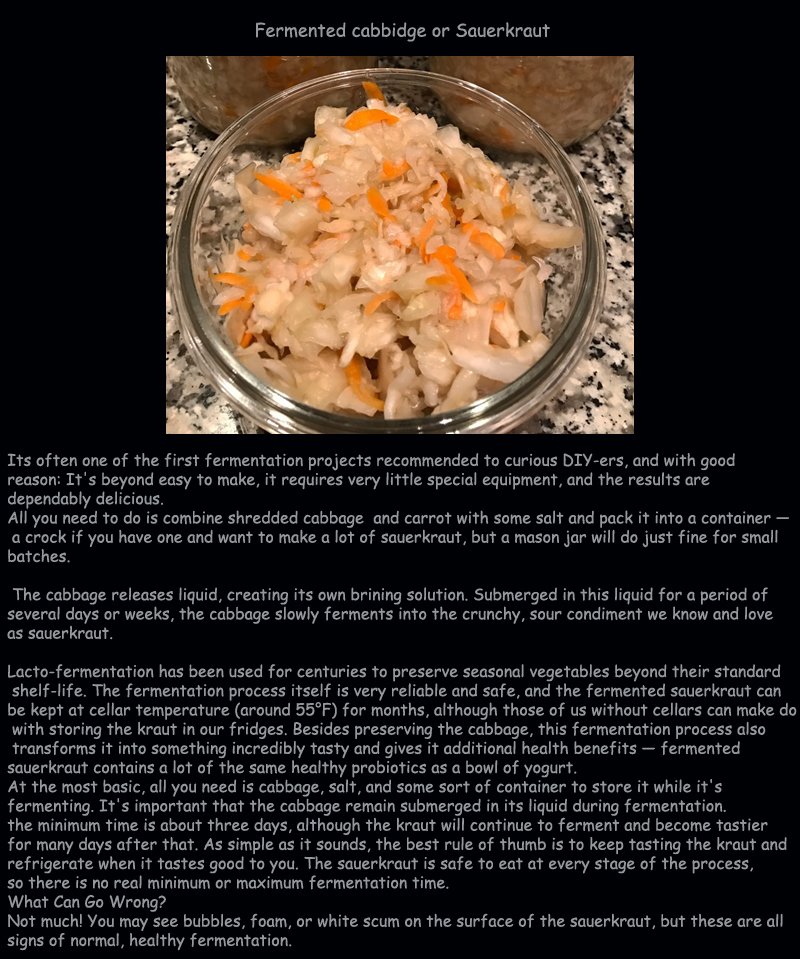 Fermented cabbidge or Sauerkraut

Its often one of the first fermentation projects recommended to curious DIY-ers, and with good reason: It's beyond easy to make, it requires very little special equipment, and the results are dependably delicious.
All you need to do is combine shredded cabbage and carrot with some salt and pack it into a container — a crock if you have one and want to make a lot of sauerkraut, but a mason jar will do just fine for small batches.

The cabbage releases liquid, creating its own brining solution. Submerged in this liquid for a period of several days or weeks, the cabbage slowly ferments into the crunchy, sour condiment we know and love as sauerkraut.

Lacto-fermentation has been used for centuries to preserve seasonal vegetables beyond their standard shelf-life. The fermentation process itself is very reliable and safe, and the fermented sauerkraut can be kept at cellar temperature (around 55°F) for months, although those of us without cellars can make do with storing the kraut in our fridges. Besides preserving the cabbage, this fermentation process also transforms it into something incredibly tasty and gives it additional health benefits — fermented sauerkraut contains a lot of the same healthy probiotics as a bowl of yogurt.
At the most basic, all you need is cabbage, salt, and some sort of container to store it while it's fermenting. It's important that the cabbage remain submerged in its liquid during fermentation.
the minimum time is about three days, although the kraut will continue to ferment and become tastier for many days after that. As simple as it sounds, the best rule of thumb is to keep tasting the kraut and refrigerate when it tastes good to you. The sauerkraut is safe to eat at every stage of the process, so there is no real minimum or maximum fermentation time.
What Can Go Wrong?
Not much! You may see bubbles, foam, or white scum on the surface of the sauerkraut, but these are all signs of normal, healthy fermentation.